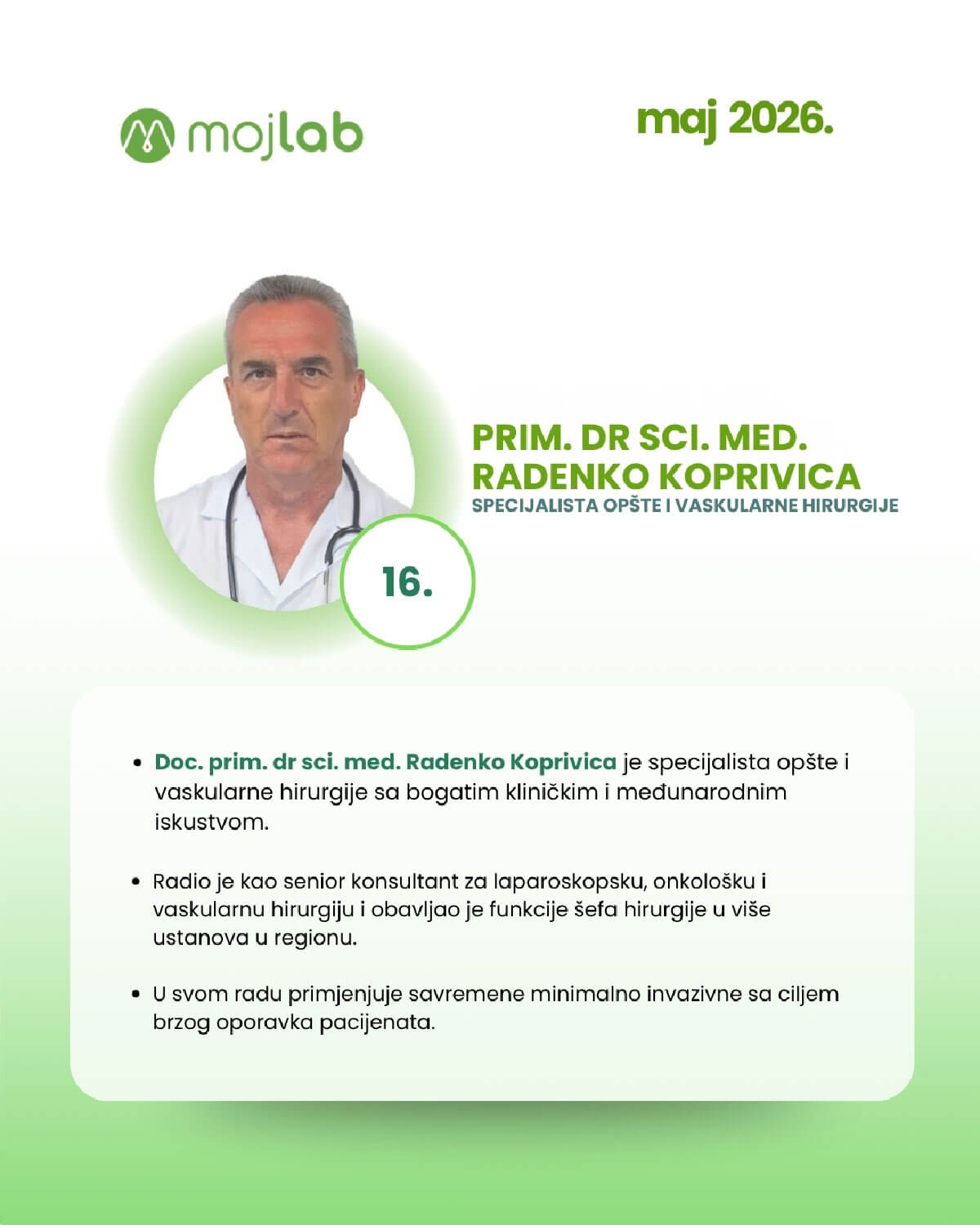 mojlab

maj 2026.

PRIM. DR SCI. MED.
RADENKO KOPRIVICA
SPECIJALISTA OPŠTE I VASKULARNE HIRURGIJE

16.

• Doc. prim. dr sci. med. Radenko Koprivica je specijalista opšte i vaskularne hirurgije sa bogatim kliničkim i međunarodnim iskustvom.

• Radio je kao senior konsultant za laparoskopsku, onkološku i vaskularnu hirurgiju i obavljao je funkcije šefa hirurgije u više ustanova u regionu.

• U svom radu primjenjuje savremene minimalno invazivne sa ciljem brzog oporavka pacijenata.